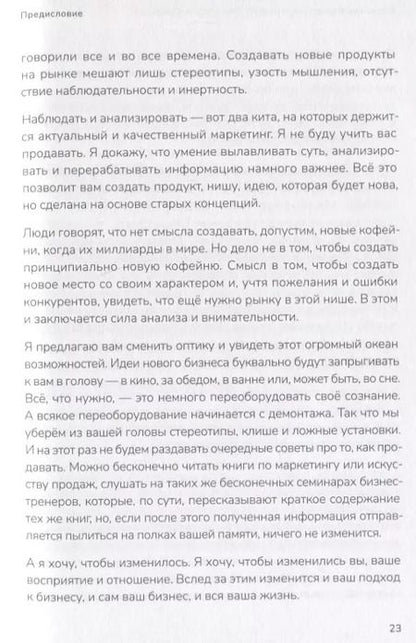 Предисловие

говорили все и во все времена. Создавать новые продукты на рынке мешают лишь стереотипы, узость мышления, отсутствие наблюдательности и инертность.

Наблюдать и анализировать — вот два кита, на которых держится актуальный и качественный маркетинг. Я не буду учить вас продавать. Я докажу, что умение вылавливать суть, анализировать и перерабатывать информацию намного важнее. Всё это позволит вам создать продукт, нишу, идею, которая будет нова, но сделана на основе старых концепций.

Люди говорят, что нет смысла создавать, допустим, новые кофейни, когда их миллиарды в мире. Но дело не в том, чтобы создать принципиально новую кофейню. Смысл в том, чтобы создать новое место со своим характером и, учтя пожелания и ошибки конкурентов, увидеть, что ещё нужно рынку в этой нише. В этом и заключается сила анализа и внимательности.

Я предлагаю вам сменить оптику и увидеть этот огромный океан возможностей. Идеи нового бизнеса буквально будут запрыгивать к вам в голову — в кино, за обедом, в ванне или, может быть, во сне. Всё, что нужно, — это немного переоборудовать своё сознание. А всякое переоборудование начинается с демонтажа. Так что мы уберём из вашей головы стереотипы, клише и ложные установки. И на этот раз не будем раздавать очередные советы про то, как продавать. Можно бесконечно читать книги по маркетингу или искусству продаж, слушать на таких же бесконечных семинарах бизнес-тренеров, которые, по сути, пересказывают краткое содержание тех же книг, но, если после этого полученная информация отправляется пылиться на полках вашей памяти, ничего не изменится.

А я хочу, чтобы изменилось. Я хочу, чтобы изменились вы, ваше восприятие и отношение. Вслед за этим изменится и ваш подход к бизнесу, и сам ваш бизнес, и вся ваша жизнь.

23